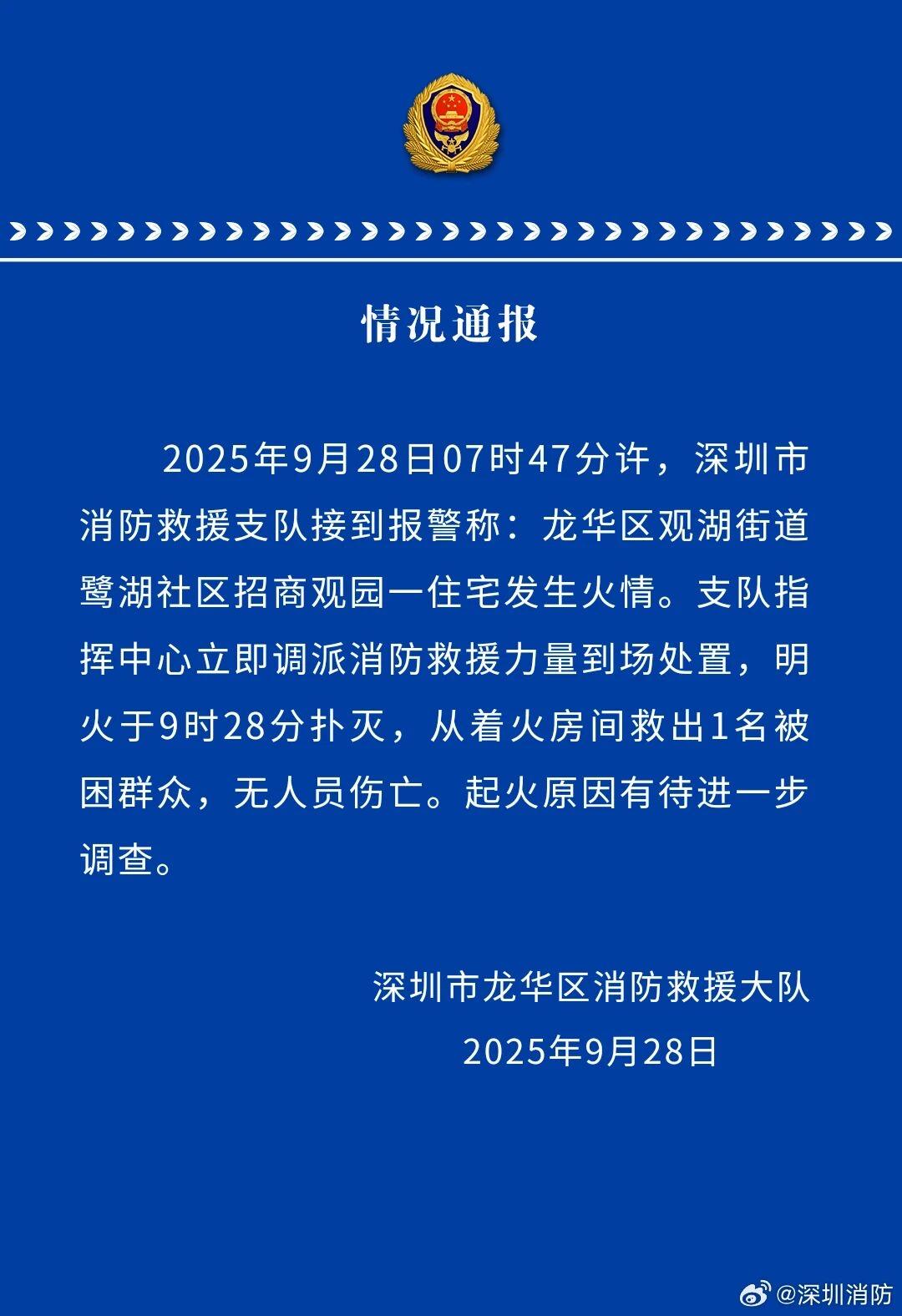 情况通报

2025年9月28日07时47分许，深圳市消防救援支队接到报警称：龙华区观湖街道鹭湖社区招商观园一住宅发生火情。支队指挥中心立即调派消防救援力量到场处置，明火于9时28分扑灭，从着火房间救出1名被困群众，无人员伤亡。起火原因有待进一步调查。

深圳市龙华区消防救援大队
2025年9月28日

@深圳消防